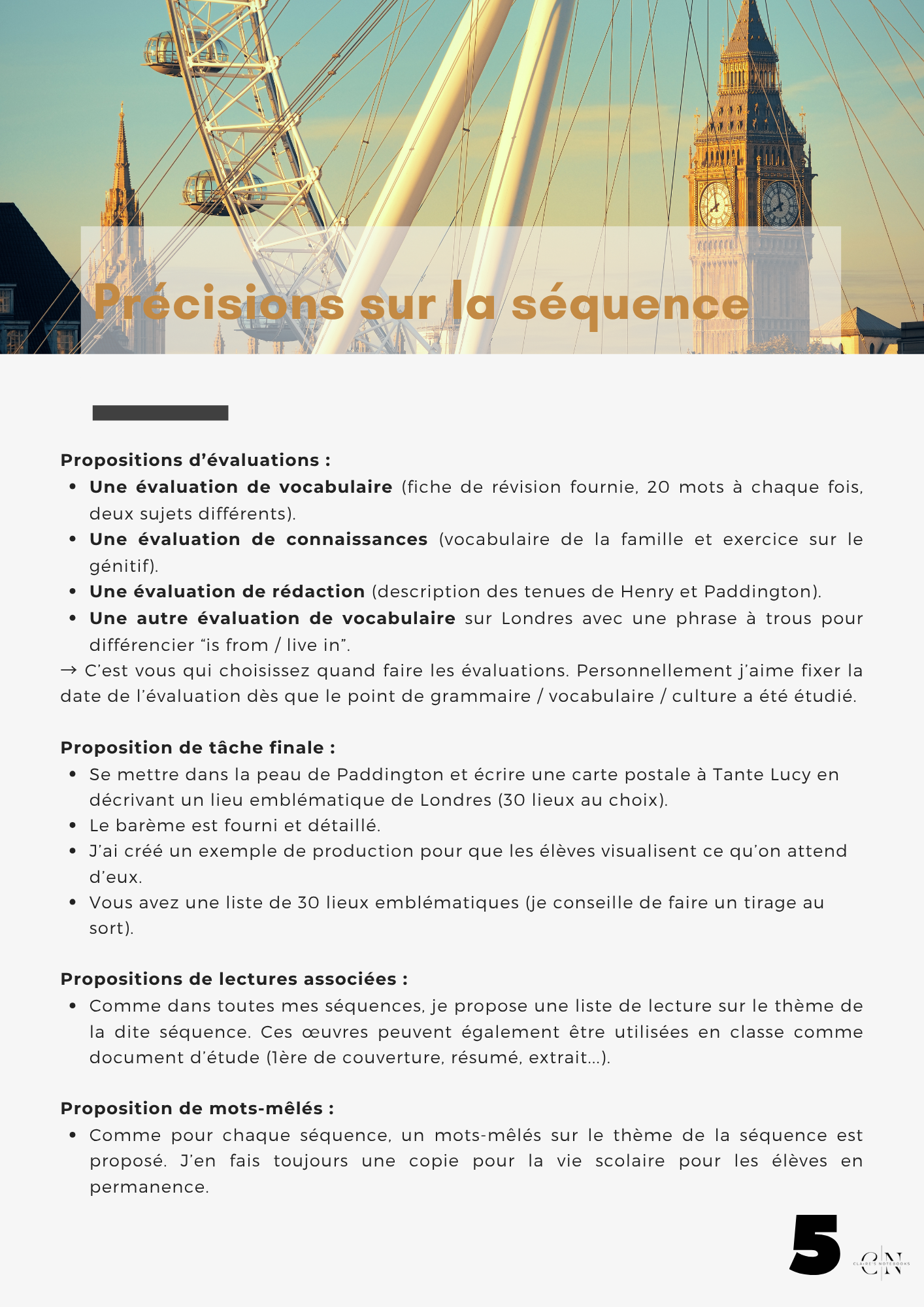 Précisions sur la séquence

Propositions d'évaluations :
• Une évaluation de vocabulaire (fiche de révision fournie, 20 mots à chaque fois, deux sujets différents).
• Une évaluation de connaissances (vocabulaire de la famille et exercice sur le génitif).
• Une évaluation de rédaction (description des tenues de Henry et Paddington).
• Une autre évaluation de vocabulaire sur Londres avec une phrase à trous pour différencier "is from / live in".
→ C'est vous qui choisissez quand faire les évaluations. Personnellement j'aime fixer la date de l'évaluation dès que le point de grammaire / vocabulaire / culture a été étudié.

Proposition de tâche finale :
• Se mettre dans la peau de Paddington et écrire une carte postale à Tante Lucy en décrivant un lieu emblématique de Londres (30 lieux au choix).
• Le barème est fourni et détaillé.
• J'ai créé un exemple de production pour que les élèves visualisent ce qu'on attend d'eux.
• Vous avez une liste de 30 lieux emblématiques (je conseille de faire un tirage au sort).

Propositions de lectures associées :
• Comme dans toutes mes séquences, je propose une liste de lecture sur le thème de la dite séquence. Ces œuvres peuvent également être utilisées en classe comme document d'étude (1ère de couverture, résumé, extrait...).

Proposition de mots-mêlés :
• Comme pour chaque séquence, un mots-mêlés sur le thème de la séquence est proposé. J'en fais toujours une copie pour la vie scolaire pour les élèves en permanence.

5

CN
CLAIRE'S NOTEBOOKS